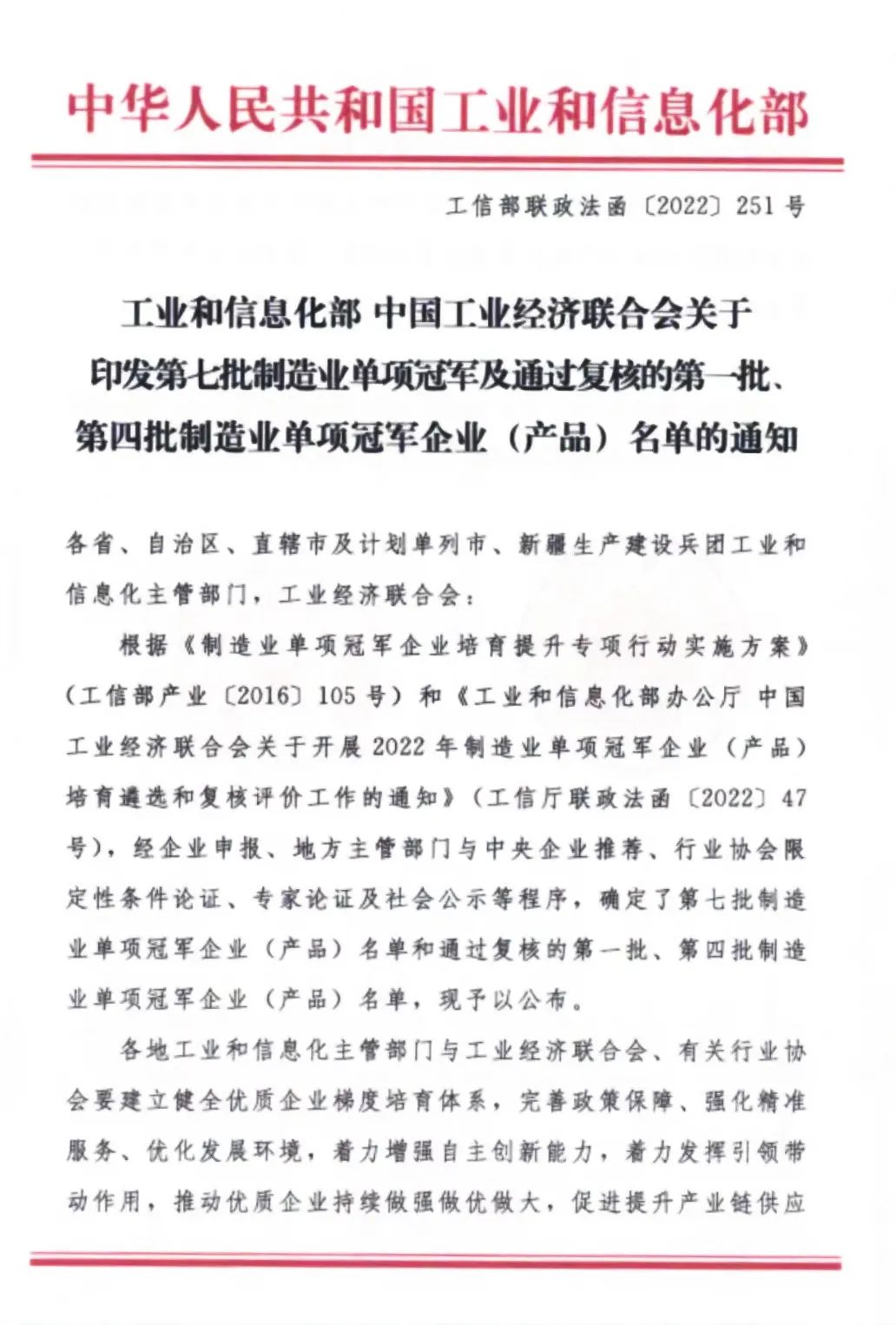 中华人民共和国工业和信息化部

工信部联政法函〔2022〕251号

工业和信息化部 中国工业经济联合会关于印发第七批制造业单项冠军及通过复核的第一批、第四批制造业单项冠军企业（产品）名单的通知

各省、自治区、直辖市及计划单列市、新疆生产建设兵团工业和信息化主管部门，工业经济联合会：

根据《制造业单项冠军企业培育提升专项行动实施方案》（工信部产业〔2016〕105号）和《工业和信息化部办公厅 中国工业经济联合会关于开展2022年制造业单项冠军企业（产品）培育遴选和复核评价工作的通知》（工信厅联政法函〔2022〕47号），经企业申报、地方主管部门与中央企业推荐、行业协会限定性条件论证、专家论证及社会公示等程序，确定了第七批制造业单项冠军企业（产品）名单和通过复核的第一批、第四批制造业单项冠军企业（产品）名单，现予以公布。

各地工业和信息化主管部门与工业经济联合会、有关行业协会要建立健全优质企业梯度培育体系，完善政策保障、强化精准服务、优化发展环境，着力增强自主创新能力，着力发挥引领带动作用，推动优质企业持续做强做优做大，促进提升产业链供应